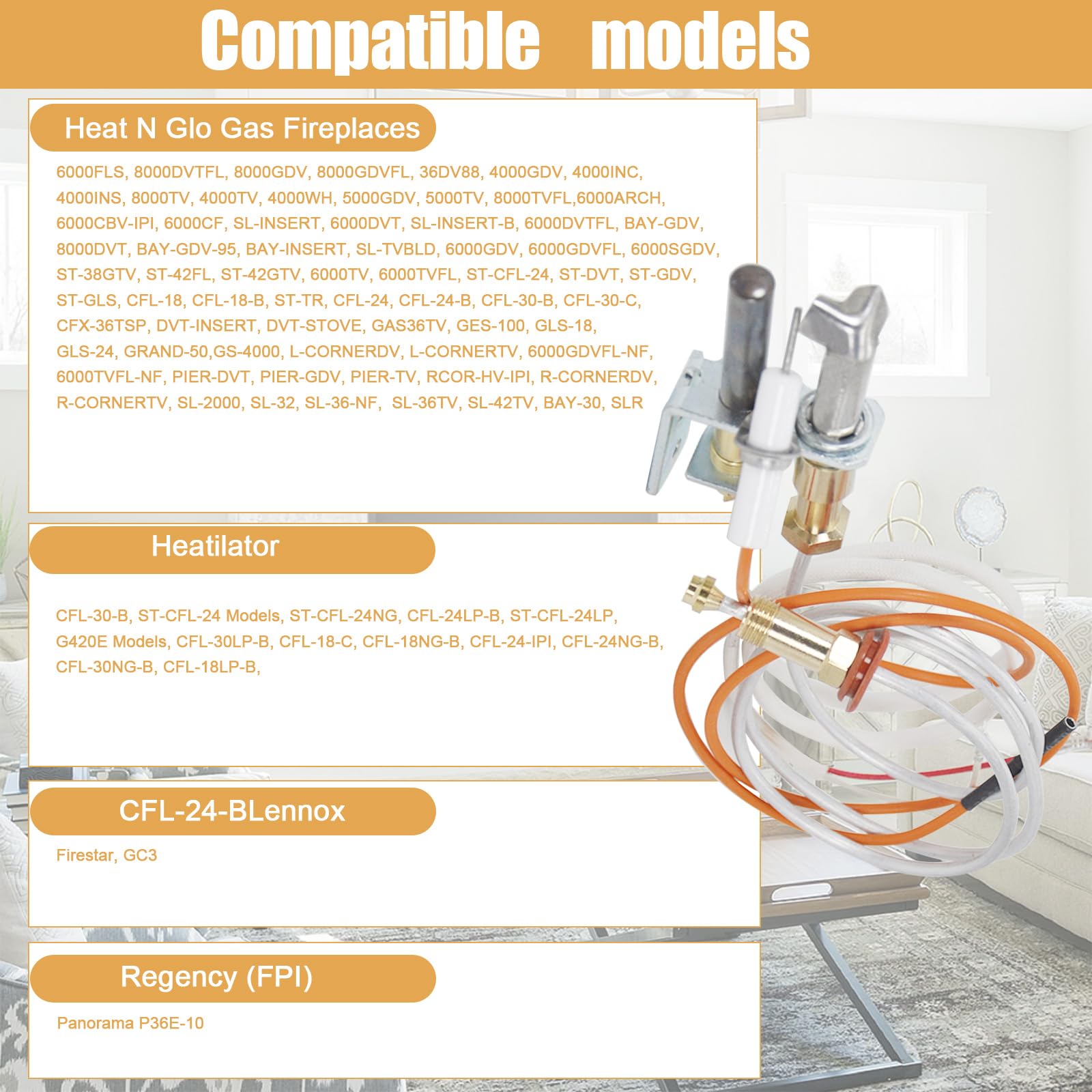 Compatible models

Heat N Glo Gas Fireplaces

6000FLS, 8000DVTFL, 8000GDV, 8000GDVFL, 36DV88, 4000GDV, 4000INC, 4000INS, 8000TV, 4000TV, 4000WH, 5000GDV, 5000TV, 8000TVFL,6000ARCH, 6000CBV-IPI, 6000CF, SL-INSERT, 6000DVT, SL-INSERT-B, 6000DVTFL, BAY-GDV, 8000DVT, BAY-GDV-95, BAY-INSERT, SL-TVBLD, 6000GDV, 6000GDVFL, 6000SGDV, ST-38GTV, ST-42FL, ST-42GTV, 6000TV, 6000TVFL, ST-CFL-24, ST-DVT, ST-GDV, ST-GLS, CFL-18, CFL-18-B, ST-TR, CFL-24, CFL-24-B, CFL-30-B, CFL-30-C, CFX-36TSP, DVT-INSERT, DVT-STOVE, GAS36TV, GES-100, GLS-18, GLS-24, GRAND-50,GS-4000, L-CORNERDV, L-CORNERTV, 6000GDVFL-NF, 6000TVFL-NF, PIER-DVT, PIER-GDV, PIER-TV, RCOR-HV-IPI, R-CORNERDV, R-CORNERTV, SL-2000, SL-32, SL-36-NF, SL-36TV, SL-42TV, BAY-30, SLR

Heatilator

CFL-30-B, ST-CFL-24 Models, ST-CFL-24NG, CFL-24LP-B, ST-CFL-24LP, G420E Models, CFL-30LP-B, CFL-18-C, CFL-18NG-B, CFL-24-IPI, CFL-24NG-B, CFL-30NG-B, CFL-18LP-B,

CFL-24-BLennox

Firestar, GC3

Regency (FPI)

Panorama P36E-10